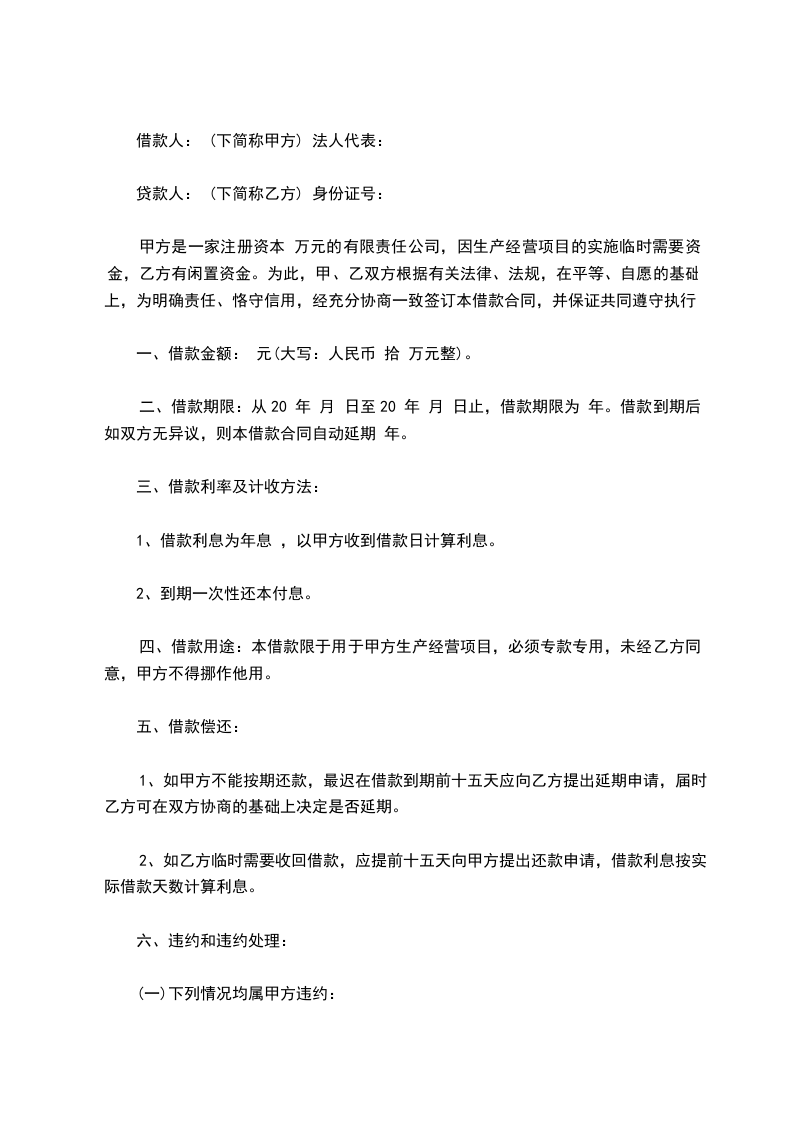 借款人：（下简称甲方）法人代表：

贷款人：（下简称乙方）身份证号：

甲方是一家注册资本 万元的有限责任公司，因生产经营项目的实施临时需要资金，乙方有闲置资金。为此，甲、乙双方根据有关法律、法规，在平等、自愿的基础上，为明确责任、恪守信用，经充分协商一致签订本借款合同，并保证共同遵守执行

一、借款金额： 元(大写：人民币 拾 万元整)。

二、借款期限：从 20 年 月 日至 20 年 月 日止，借款期限为 年。借款到期后如双方无异议，则本借款合同自动延期 年。

三、借款利率及计收方法：

1、借款利息为年息 ，以甲方收到借款日计算利息。

2、到期一次性还本付息。

四、借款用途：本借款限于用于甲方生产经营项目，必须专款专用，未经乙方同意，甲方不得挪作他用。

五、借款偿还：

1、如甲方不能按期还款，最迟在借款到期前十五天应向乙方提出延期申请，届时乙方可在双方协商的基础上决定是否延期。

2、如乙方临时需要收回借款，应提前十五天向甲方提出还款申请，借款利息按实际借款天数计算利息。

六、违约和违约处理：

(一)下列情况均属甲方违约：